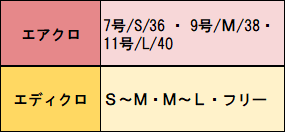 | エアクロ | 7号/S/36 ・ 9号/M/38・11号/L/40 |
|---|---|
| エディクロ | S～M・M～L・フリー |